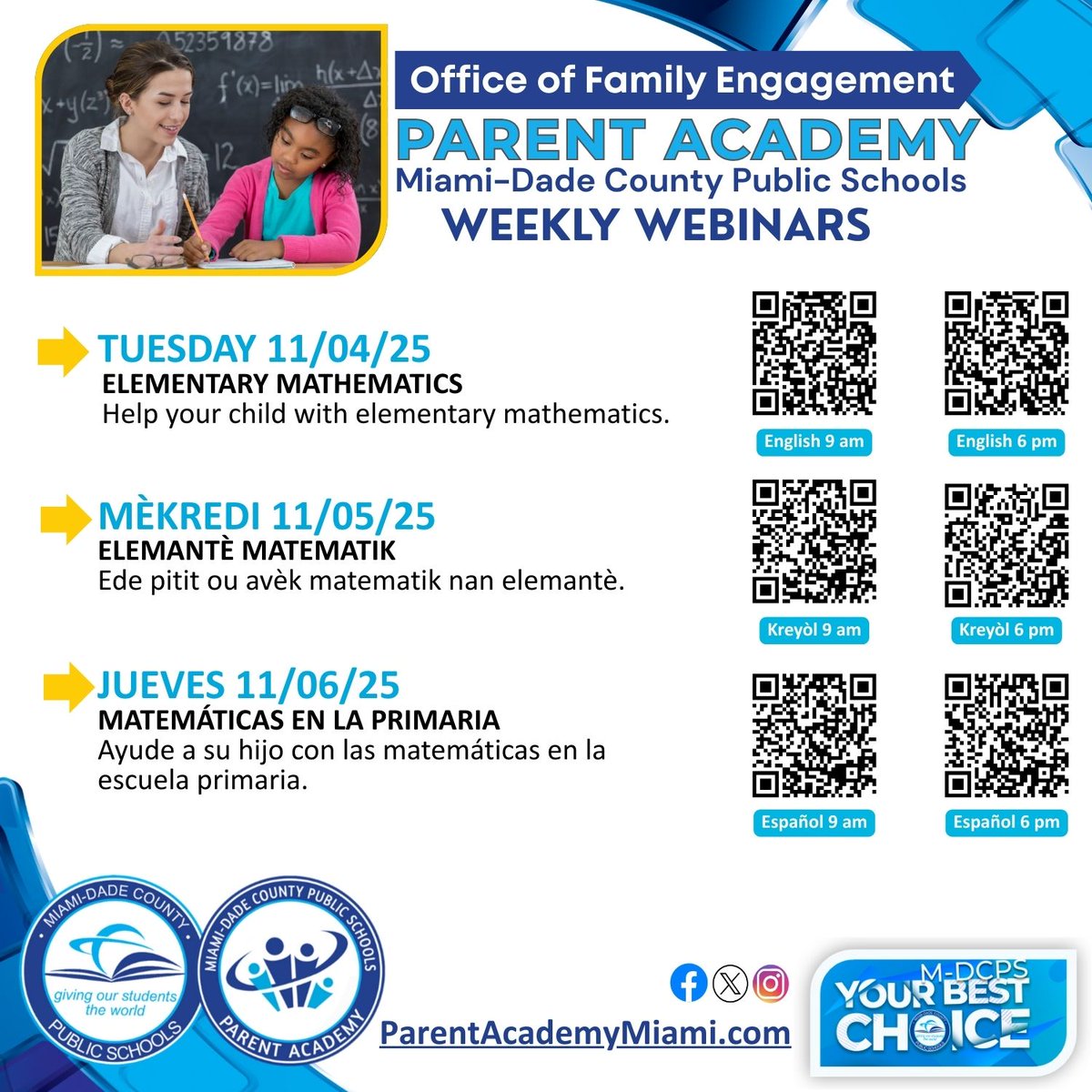 Office of Family Engagement
PARENT ACADEMY
Miami-Dade County Public Schools
WEEKLY WEBINARS

TUESDAY 11/04/25
ELEMENTARY MATHEMATICS
Help your child with elementary mathematics.

English 9 am
English 6 pm

MÈKREDI 11/05/25
ELEMANTÈ MATEMATIK
Ede pitit ou avèk matematik nan elemantè.

Kreyòl 9 am
Kreyòl 6 pm

JUEVES 11/06/25
MATEMÁTICAS EN LA PRIMARIA
Ayude a su hijo con las matemáticas en la escuela primaria.

Español 9 am
Español 6 pm

MIAMI-DADE COUNTY PUBLIC SCHOOLS
giving our students the world

MIAMI-DADE COUNTY PUBLIC SCHOOLS PARENT ACADEMY

ParentAcademyMiami.com

M-DCPS YOUR BEST CHOICE